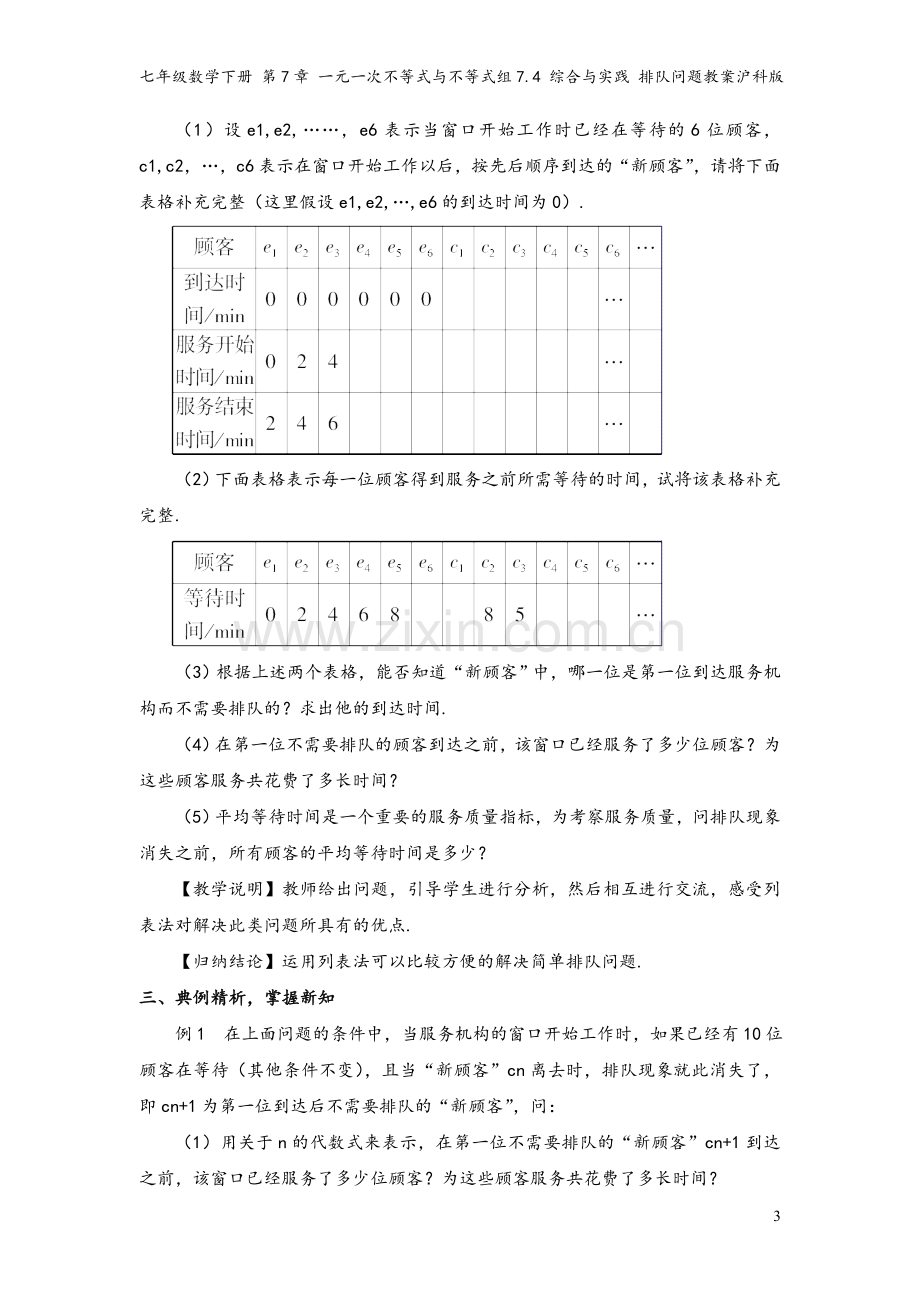 七年级数学下册 第7章 一元一次不等式与不等式组7.4 综合与实践 排队问题教案沪科版

（1）设e1,e2,……，e6表示当窗口开始工作时已经在等待的6位顾客，c1,c2，…，c6表示在窗口开始工作以后，按先后顺序到达的“新顾客”，请将下面表格补充完整（这里假设e1,e2,…,e6的到达时间为0）.

| 顾客 | $e_1$ | $e_2$ | $e_3$ | $e_4$ | $e_5$ | $e_6$ | $c_1$ | $c_2$ | $c_3$ | $c_4$ | $c_5$ | $c_6$ | … |
|---|---|---|---|---|---|---|---|---|---|---|---|---|---|
| 到达时间/min | 0 | 0 | 0 | 0 | 0 | 0 | | | | | | … | |
| 服务开始时间/min | 0 | 2 | 4 | | | | | | | | | … | |
| 服务结束时间/min | 2 | 4 | 6 | | | | | | | | | … | |

(2)下面表格表示每一位顾客得到服务之前所需等待的时间，试将该表格补充完整.

| 顾客 | $e_1$ | $e_2$ | $e_3$ | $e_4$ | $e_5$ | $e_6$ | $c_1$ | $c_2$ | $c_3$ | $c_4$ | $c_5$ | $c_6$ | … |
|---|---|---|---|---|---|---|---|---|---|---|---|---|---|
| 等待时间/min | 0 | 2 | 4 | 6 | 8 | | | 8 | 5 | | | | … |

(3)根据上述两个表格，能否知道“新顾客”中，哪一位是第一位到达服务机构而不需要排队的？求出他的到达时间.

(4)在第一位不需要排队的顾客到达之前，该窗口已经服务了多少位顾客？为这些顾客服务共花费了多长时间？

(5)平均等待时间是一个重要的服务质量指标，为考察服务质量，问排队现象消失之前，所有顾客的平均等待时间是多少？

【教学说明】教师给出问题，引导学生进行分析，然后相互进行交流，感受列表法对解决此类问题所具有的优点.

【归纳结论】运用列表法可以比较方便的解决简单排队问题.

三、典例精析，掌握新知

例1 在上面问题的条件中，当服务机构的窗口开始工作时，如果已经有10位顾客在等待（其他条件不变），且当“新顾客”cn离去时，排队现象就此消失了，即cn+1为第一位到达后不需要排队的“新顾客”，问：

（1）用关于n的代数式来表示，在第一位不需要排队的“新顾客”cn+1到达之前，该窗口已经服务了多少位顾客？为这些顾客服务共花费了多长时间？

3

www.zixin.com.cn